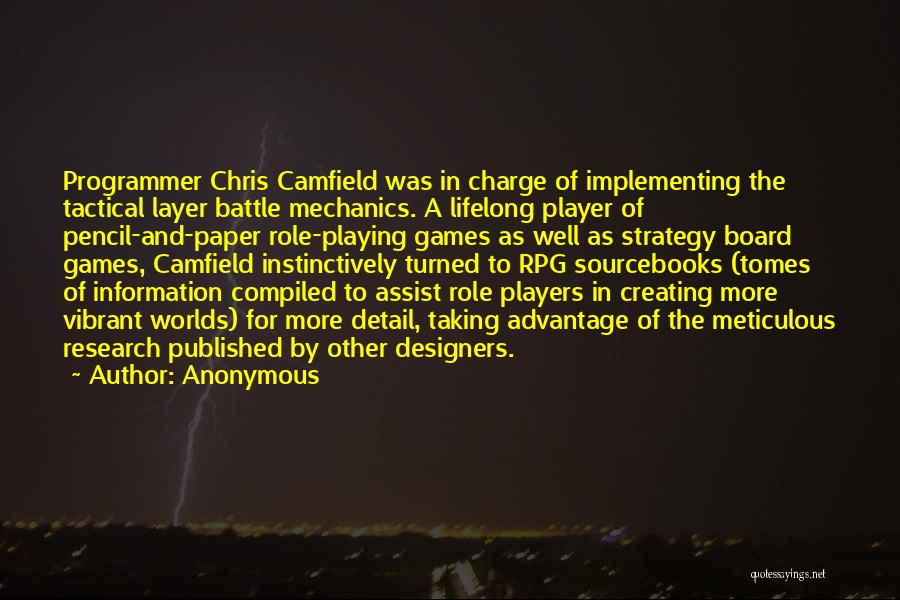 Programmer Chris Camfield was in charge of implementing the tactical layer battle mechanics. A lifelong player of pencil-and-paper role-playing games as well as strategy board games, Camfield instinctively turned to RPG sourcebooks (tomes of information compiled to assist role players in creating more vibrant worlds) for more detail, taking advantage of the meticulous research published by other designers.

~ Author: Anonymous

quotessayings.net